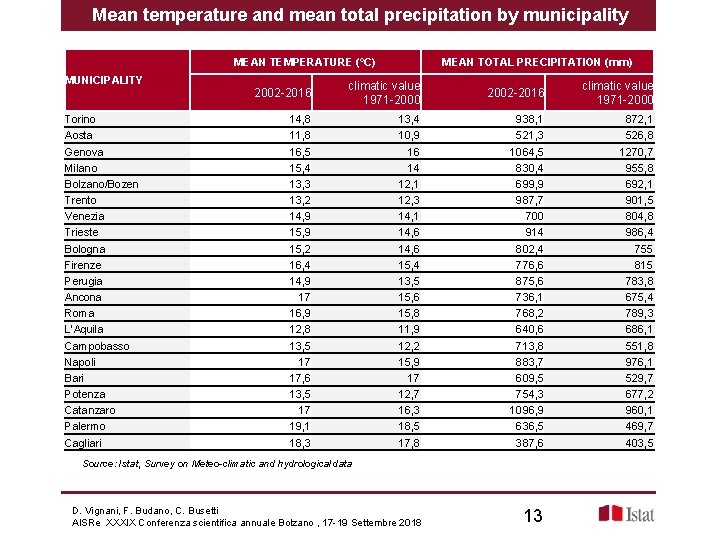 Mean temperature and mean total precipitation by municipality

| MUNICIPALITY | MEAN TEMPERATURE (°C) 2002-2016 | MEAN TEMPERATURE (°C) climatic value 1971-2000 | MEAN TOTAL PRECIPITATION (mm) 2002-2016 | MEAN TOTAL PRECIPITATION (mm) climatic value 1971-2000 |
|---|---|---|---|---|
| Torino | 14,8 | 13,4 | 938,1 | 872,1 |
| Aosta | 11,8 | 10,9 | 521,3 | 526,8 |
| Genova | 16,5 | 16 | 1064,5 | 1270,7 |
| Milano | 15,4 | 14 | 830,4 | 955,8 |
| Bolzano/Bozen | 13,3 | 12,1 | 699,9 | 692,1 |
| Trento | 13,2 | 12,3 | 987,7 | 901,5 |
| Venezia | 14,9 | 14,1 | 700 | 804,8 |
| Trieste | 15,9 | 14,6 | 914 | 986,4 |
| Bologna | 15,2 | 14,6 | 802,4 | 755 |
| Firenze | 16,4 | 15,4 | 776,6 | 815 |
| Perugia | 14,9 | 13,5 | 875,6 | 783,8 |
| Ancona | 17 | 15,6 | 736,1 | 675,4 |
| Roma | 16,9 | 15,8 | 768,2 | 789,3 |
| L'Aquila | 12,8 | 11,9 | 640,6 | 686,1 |
| Campobasso | 13,5 | 12,2 | 713,8 | 551,8 |
| Napoli | 17 | 15,9 | 883,7 | 976,1 |
| Bari | 17,6 | 17 | 609,5 | 529,7 |
| Potenza | 13,5 | 12,7 | 754,3 | 677,2 |
| Catanzaro | 17 | 16,3 | 1096,9 | 960,1 |
| Palermo | 19,1 | 18,5 | 636,5 | 469,7 |
| Cagliari | 18,3 | 17,8 | 387,6 | 403,5 |

Source: Istat, Survey on Meteo-climatic and hydrological data

D. Vignani, F. Budano, C. Busetti
AISRe XXXIX Conferenza scientifica annuale Bolzano , 17-19 Settembre 2018

13

Istat